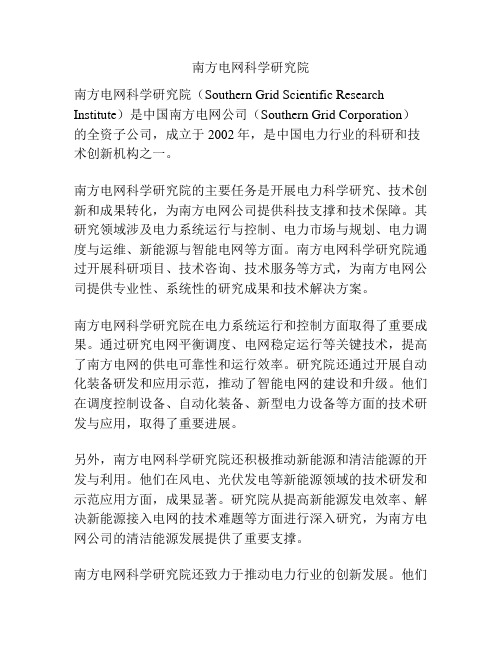 南方电网科学研究院

南方电网科学研究院（Southern Grid Scientific Research Institute）是中国南方电网公司（Southern Grid Corporation）的全资子公司，成立于 2002 年，是中国电力行业的科研和技术创新机构之一。

南方电网科学研究院的主要任务是开展电力科学研究、技术创新和成果转化，为南方电网公司提供科技支撑和技术保障。其研究领域涉及电力系统运行与控制、电力市场与规划、电力调度与运维、新能源与智能电网等方面。南方电网科学研究院通过开展科研项目、技术咨询、技术服务等方式，为南方电网公司提供专业性、系统性的研究成果和技术解决方案。

南方电网科学研究院在电力系统运行和控制方面取得了重要成果。通过研究电网平衡调度、电网稳定运行等关键技术，提高了南方电网的供电可靠性和运行效率。研究院还通过开展自动化装备研发和应用示范，推动了智能电网的建设和升级。他们在调度控制设备、自动化装备、新型电力设备等方面的技术研发与应用，取得了重要进展。

另外，南方电网科学研究院还积极推动新能源和清洁能源的开发与利用。他们在风电、光伏发电等新能源领域的技术研发和示范应用方面，成果显著。研究院从提高新能源发电效率、解决新能源接入电网的技术难题等方面进行深入研究，为南方电网公司的清洁能源发展提供了重要支撑。

南方电网科学研究院还致力于推动电力行业的创新发展。他们